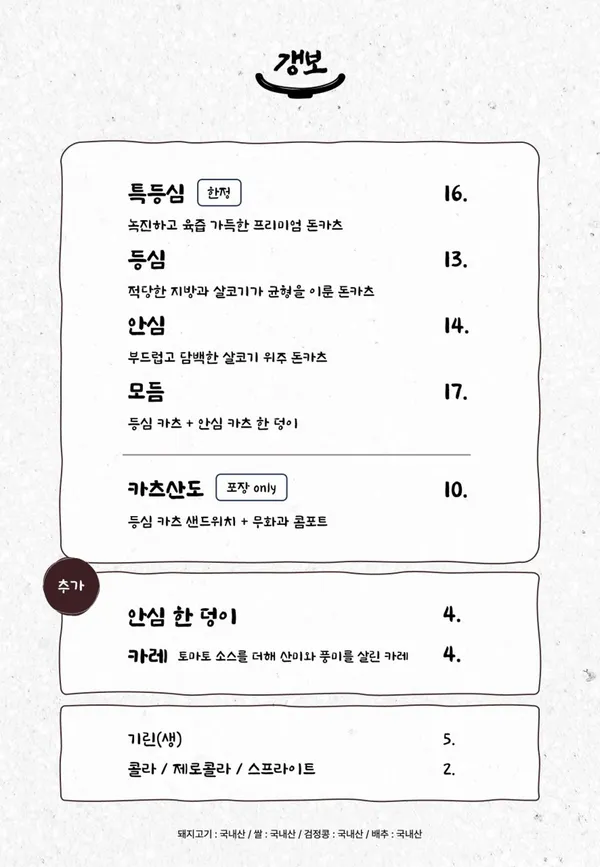 갱보

특등심 한정 16.

녹진하고 육즙 가득한 프리미엄 돈카츠

등심 13.

적당한 지방과 살코기가 균형을 이룬 돈카츠

안심 14.

부드럽고 담백한 살코기 위주 돈카츠

모듬 17.

등심 카츠 + 안심 카츠 한 덩이

카츠산도 포장 only 10.

등심 카츠 샌드위치 + 무화과 콤포트

추가

안심 한 덩이 4.

카레 토마토 소스를 더해 산미와 풍미를 살린 카레 4.

기린(생) 5.

콜라 / 제로콜라 / 스프라이트 2.

돼지고기 : 국내산 / 쌀 : 국내산 / 검정콩 : 국내산 / 배추 : 국내산